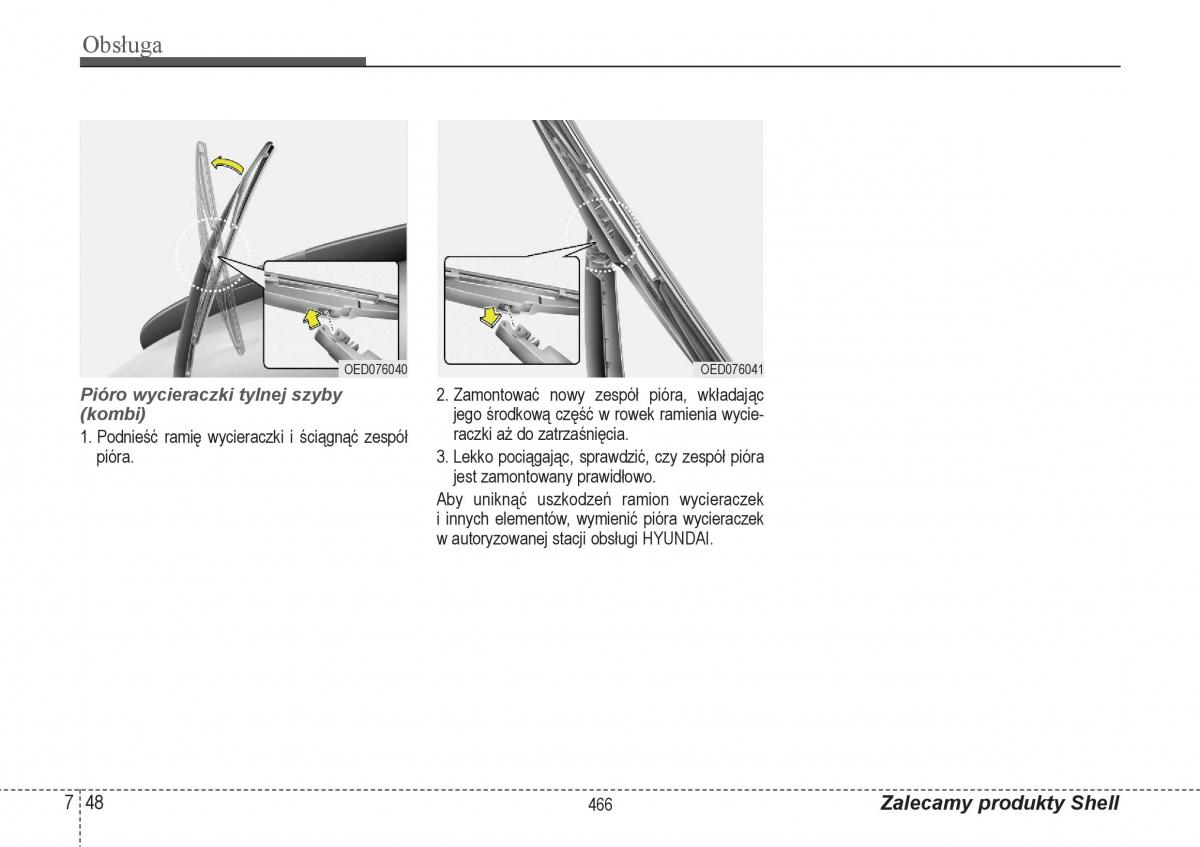 Obsługa

OED076040

Pióro wycieraczki tylnej szyby (kombi)

1. Podnieść ramię wycieraczki i ściągnąć zespół pióra.

OED076041

2. Zamontować nowy zespół pióra, wkładając jego środkową część w rowek ramienia wycieraczki aż do zatrzaśnięcia.

3. Lekko pociągając, sprawdzić, czy zespół pióra jest zamontowany prawidłowo.

Aby uniknąć uszkodzeń ramion wycieraczek i innych elementów, wymienić pióra wycieraczek w autoryzowanej stacji obsługi HYUNDAI.

7 48

466

Zalecamy produkty Shell